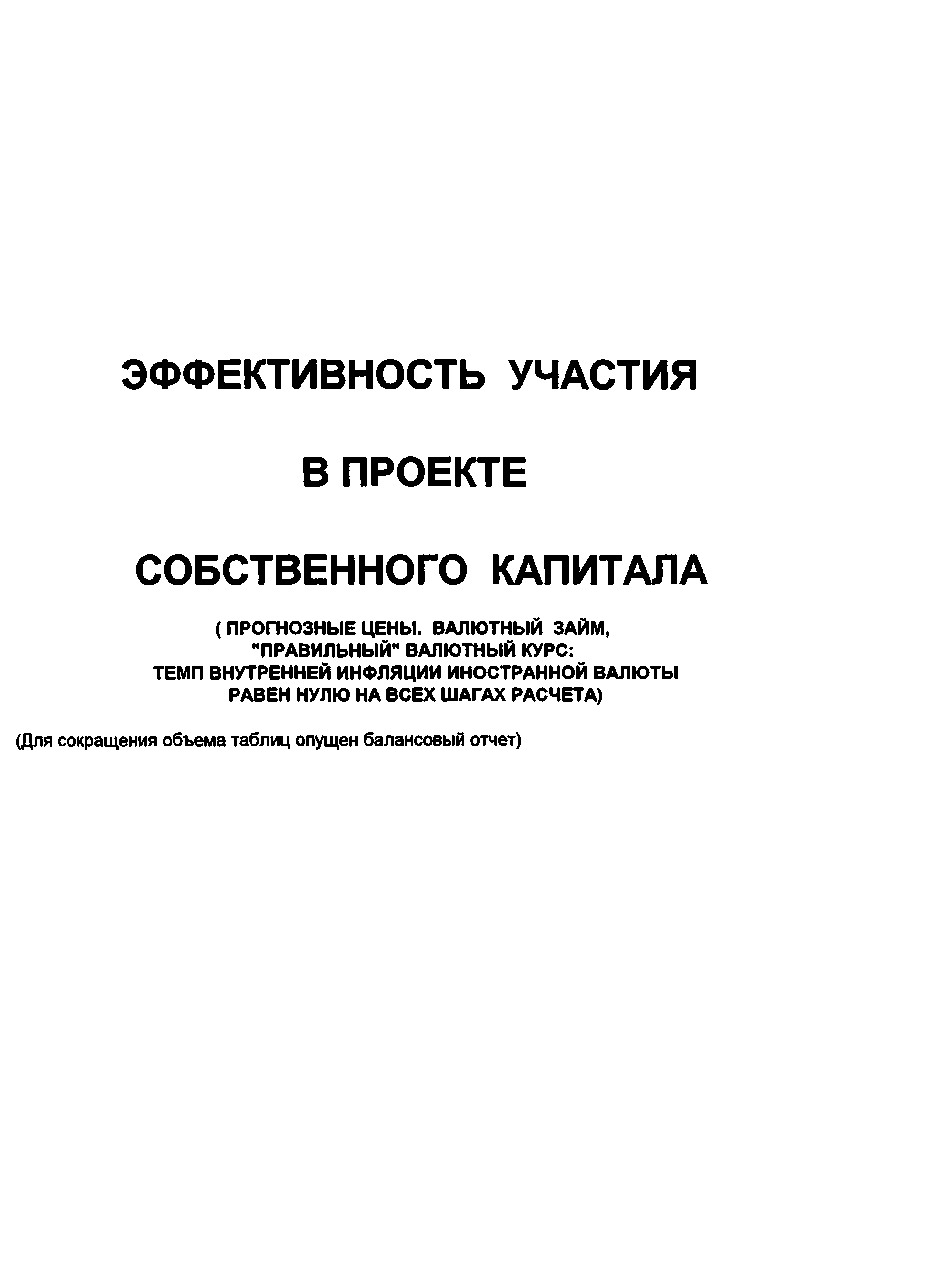 ЭФФЕКТИВНОСТЬ УЧАСТИЯ

В ПРОЕКТЕ

СОБСТВЕННОГО КАПИТАЛА

( ПРОГНОЗНЫЕ ЦЕНЫ. ВАЛЮТНЫЙ ЗАЙМ, "ПРАВИЛЬНЫЙ" ВАЛЮТНЫЙ КУРС: ТЕМП ВНУТРЕННЕЙ ИНФЛЯЦИИ ИНОСТРАННОЙ ВАЛЮТЫ РАВЕН НУЛЮ НА ВСЕХ ШАГАХ РАСЧЕТА)

(Для сокращения объема таблиц опущен балансовый отчет)